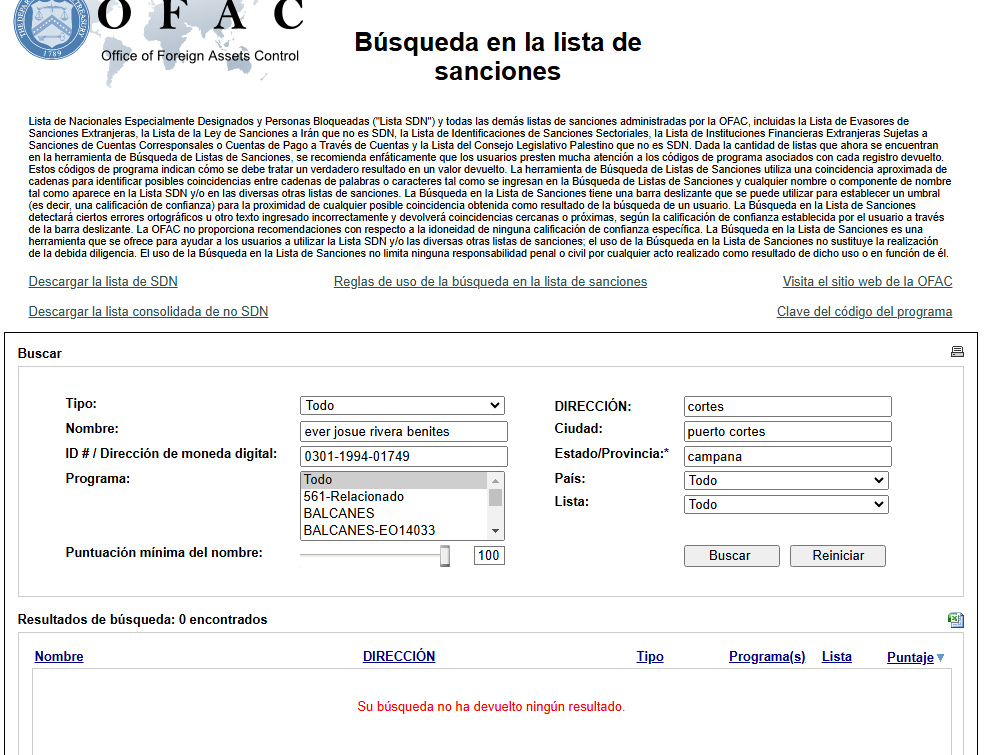 OFAC
Office of Foreign Assets Control

Búsqueda en la lista de sanciones

Lista de Nacionales Especialmente Designados y Personas Bloqueadas ("Lista SDN") y todas las demás listas de sanciones administradas por la OFAC, incluidas la Lista de Evasores de Sanciones Extranjeras, la Lista de la Ley de Sanciones a Irán que no es SDN, la Lista de Identificaciones de Sanciones Sectoriales, la Lista de Instituciones Financieras Extranjeras Sujetas a Sanciones de Cuentas Corresponsales o Cuentas de Pago a Través de Cuentas y la Lista del Consejo Legislativo Palestino que no es SDN. Dada la cantidad de listas que ahora se encuentran en la herramienta de Búsqueda de Listas de Sanciones, se recomienda enfáticamente que los usuarios presten mucha atención a los códigos de programa asociados con cada registro devuelto. Estos códigos de programa indican cómo se debe tratar un verdadero resultado en un valor devuelto. La herramienta de Búsqueda de Listas de Sanciones utiliza una coincidencia aproximada de cadenas para identificar posibles coincidencias entre cadenas de palabras o caracteres tal como se ingresan en la Búsqueda de Listas de Sanciones y cualquier nombre o componente de nombre tal como aparece en la Lista SDN y/o en las diversas otras listas de sanciones. La Búsqueda en la Lista de Sanciones tiene una barra deslizante que se puede utilizar para establecer un umbral (es decir, una calificación de confianza) para la proximidad de cualquier posible coincidencia obtenida como resultado de la búsqueda de un usuario. La Búsqueda en la Lista de Sanciones detectará ciertos errores ortográficos u otro texto ingresado incorrectamente y devolverá coincidencias cercanas o próximas, según la calificación de confianza establecida por el usuario a través de la barra deslizante. La OFAC no proporciona recomendaciones con respecto a la idoneidad de ninguna calificación de confianza específica. La Búsqueda en la Lista de Sanciones es una herramienta que se ofrece para ayudar a los usuarios a utilizar la Lista SDN y/o las diversas otras listas de sanciones; el uso de la Búsqueda en la Lista de Sanciones no sustituye la realización de la debida diligencia. El uso de la Búsqueda en la Lista de Sanciones no limita ninguna responsabilidad penal o civil por cualquier acto realizado como resultado de dicho uso o en función de él.

Descargar la lista de SDN
Reglas de uso de la búsqueda en la lista de sanciones
Visita el sitio web de la OFAC
Descargar la lista consolidada de no SDN
Clave del código del programa

Buscar

Tipo: Todo
Nombre: ever josue rivera benites
ID # / Dirección de moneda digital: 0301-1994-01749
Programa: Todo
561-Relacionado
BALCANES
BALCANES-EO14033
Puntuación mínima del nombre: 100
DIRECCIÓN: cortes
Ciudad: puerto cortes
Estado/Provincia:* campana
País: Todo
Lista: Todo
Buscar
Reiniciar

Resultados de búsqueda: 0 encontrados

| Nombre | DIRECCIÓN | Tipo | Programa(s) | Lista | Puntaje |
|---|---|---|---|---|---|

Su búsqueda no ha devuelto ningún resultado.